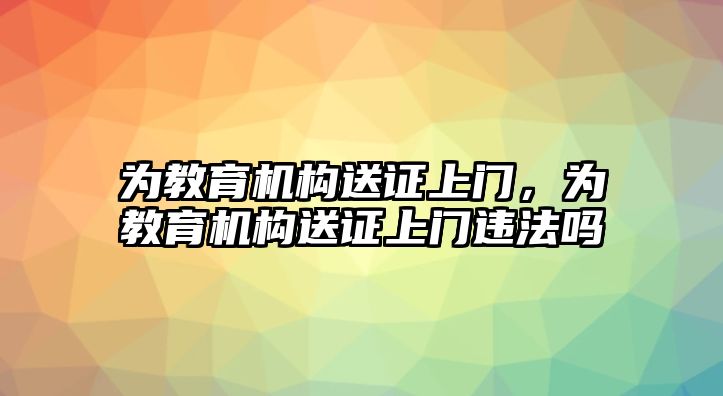 为教育机构送证上门，为教育机构送证上门违法吗